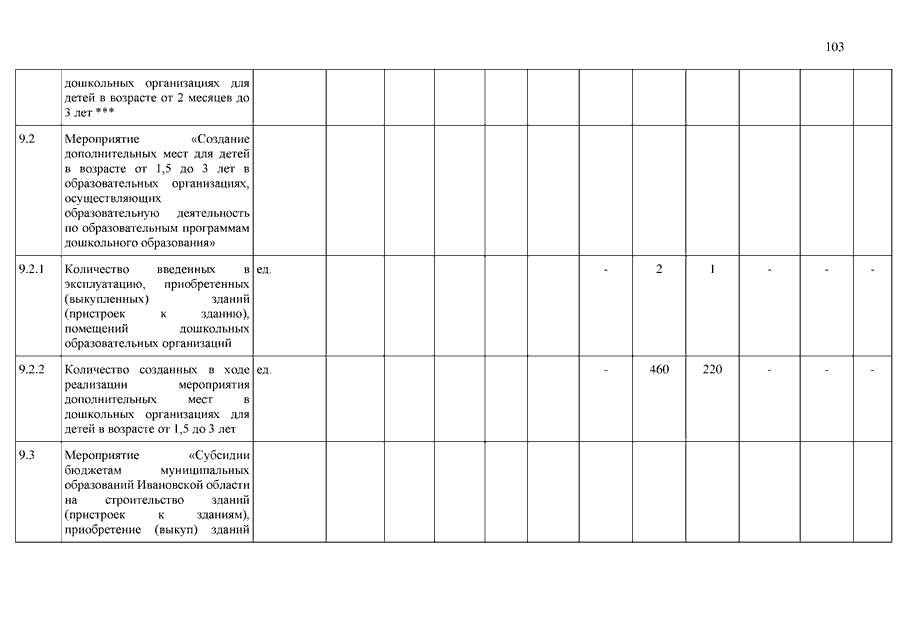 103

|  |  |  |  |  |  |  |  |  |  |  |  |  |  |
|---|---|---|---|---|---|---|---|---|---|---|---|---|---|
|  | дошкольных организациях для детей в возрасте от 2 месяцев до 3 лет *** |  |  |  |  |  |  |  |  |  |  |  |  |
| 9.2 | Мероприятие «Создание дополнительных мест для детей в возрасте от 1,5 до 3 лет в образовательных организациях, осуществляющих образовательную деятельность по образовательным программам дошкольного образования» |  |  |  |  |  |  |  |  |  |  |  |  |
| 9.2.1 | Количество введенных в эксплуатацию, приобретенных (выкупленных) зданий (пристроек к зданию), помещений дошкольных образовательных организаций | ед. |  |  |  |  |  | - | 2 | 1 | - | - | - |
| 9.2.2 | Количество созданных в ходе реализации мероприятия дополнительных мест в дошкольных организациях для детей в возрасте от 1,5 до 3 лет | ед. |  |  |  |  |  | - | 460 | 220 | - | - | - |
| 9.3 | Мероприятие «Субсидии бюджетам муниципальных образований Ивановской области на строительство зданий (пристроек к зданиям), приобретение (выкуп) зданий |  |  |  |  |  |  |  |  |  |  |  |  |